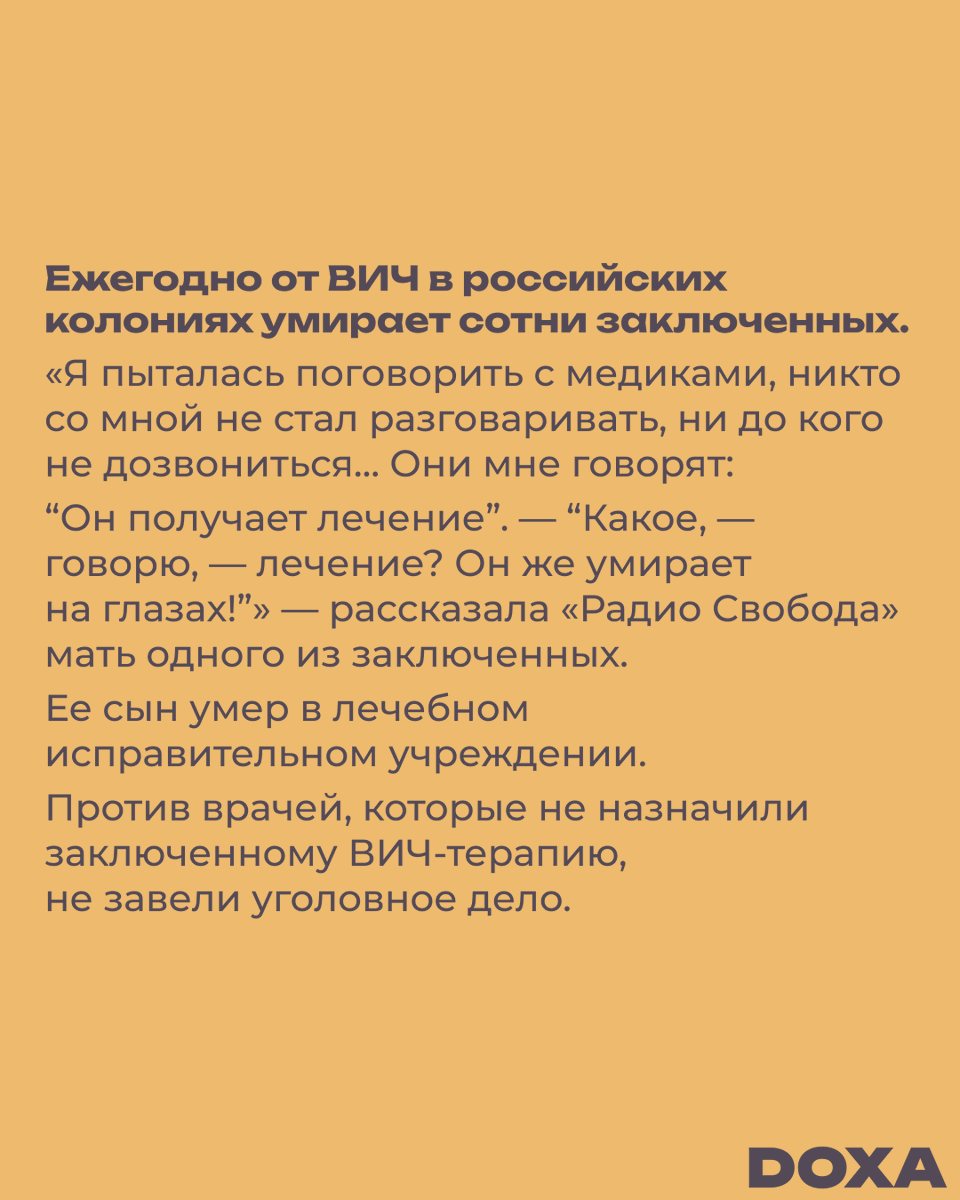 Ежегодно от ВИЧ в российских колониях умирает сотни заключенных.

«Я пыталась поговорить с медиками, никто со мной не стал разговаривать, ни до кого не дозвониться... Они мне говорят:

"Он получает лечение". — "Какое, — говорю, — лечение? Он же умирает на глазах!"» — рассказала «Радио Свобода» мать одного из заключенных.

Ее сын умер в лечебном исправительном учреждении.

Против врачей, которые не назначили заключенному ВИЧ-терапию, не завели уголовное дело.

DOXA